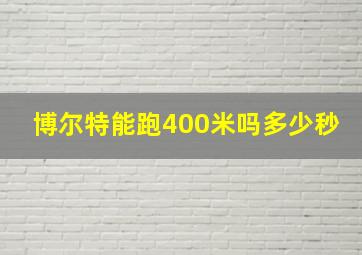 博尔特能跑400米吗多少秒